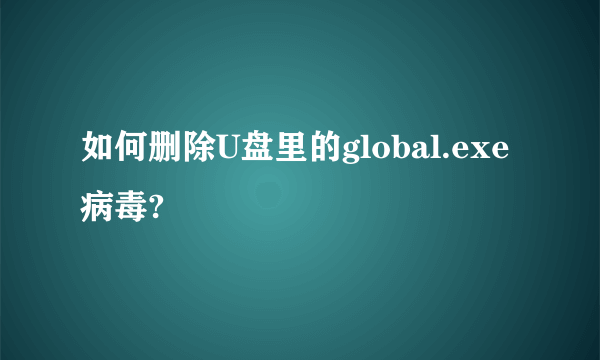 如何删除U盘里的global.exe病毒?